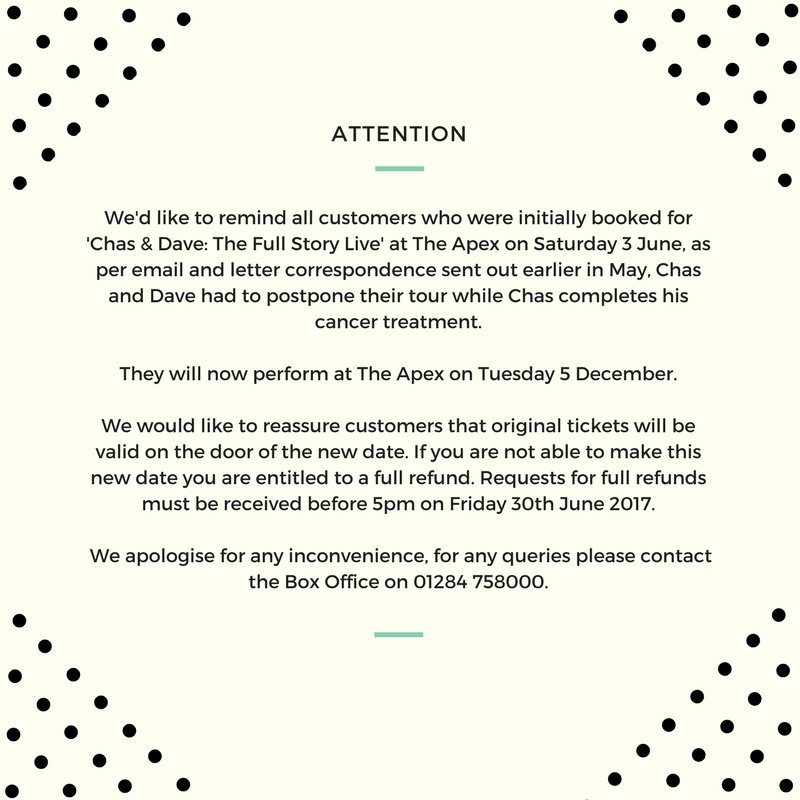 ATTENTION

We'd like to remind all customers who were initially booked for 'Chas & Dave: The Full Story Live' at The Apex on Saturday 3 June, as per email and letter correspondence sent out earlier in May, Chas and Dave had to postpone their tour while Chas completes his cancer treatment.

They will now perform at The Apex on Tuesday 5 December.

We would like to reassure customers that original tickets will be valid on the door of the new date. If you are not able to make this new date you are entitled to a full refund. Requests for full refunds must be received before 5pm on Friday 30th June 2017.

We apologise for any inconvenience, for any queries please contact the Box Office on 01284 758000.